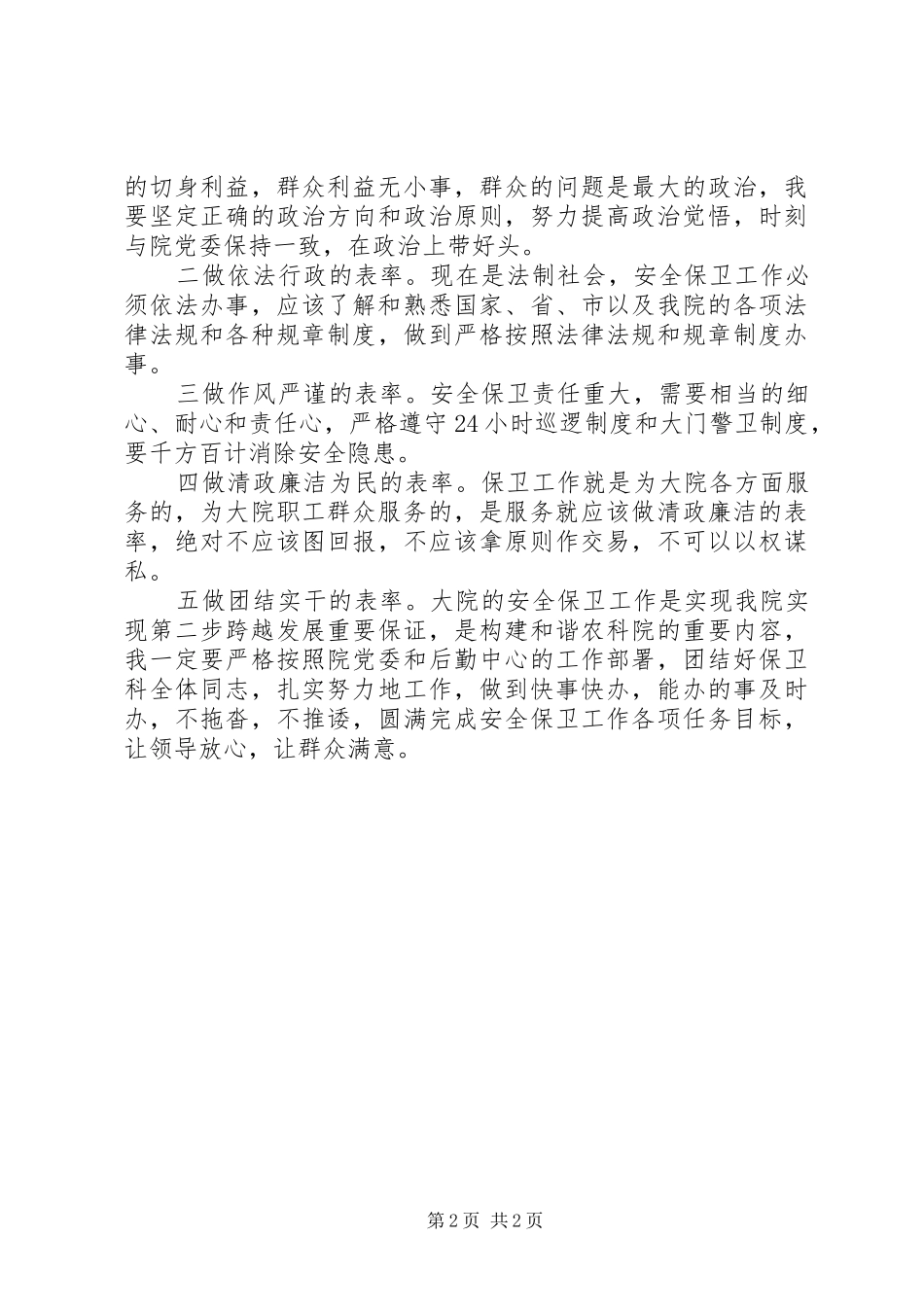 的切身利益，群众利益无小事，群众的问题是最大的政治，我要坚定正确的政治方向和政治原则，努力提高政治觉悟，时刻与院党委保持一致，在政治上带好头。

二做依法行政的表率。现在是法制社会，安全保卫工作必须依法办事，应该了解和熟悉国家、省、市以及我院的各项法律法规和各种规章制度，做到严格按照法律法规和规章制度办事。

三做作风严谨的表率。安全保卫责任重大，需要相当的细心、耐心和责任心，严格遵守24小时巡逻制度和大门警卫制度，要千方百计消除安全隐患。

四做清政廉洁为民的表率。保卫工作就是为大院各方面服务的，为大院职工群众服务的，是服务就应该做清政廉洁的表率，绝对不应该图回报，不应该拿原则作交易，不可以以权谋私。

五做团结实干的表率。大院的安全保卫工作是实现我院实现第二步跨越发展重要保证，是构建和谐农科院的重要内容，我一定要严格按照院党委和后勤中心的工作部署，团结好保卫科全体同志，扎实努力地工作，做到快事快办，能办的事及时办，不拖沓，不推诿，圆满完成安全保卫工作各项任务目标，让领导放心，让群众满意。

第2页 共2页